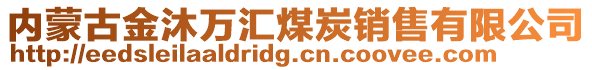 内蒙古金沐万汇煤炭销售有限公司
http://eedsleilaaldridg.cn.coovee.com